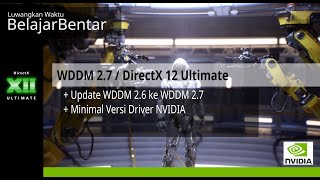 Luwangkan Waktu
BelajarBentar

DirectX
XII
ULTIMATE

WDDM 2.7 / DirectX 12 Ultimate

+ Update WDDM 2.6 ke WDDM 2.7
+ Minimal Versi Driver NVIDIA

NVIDIA